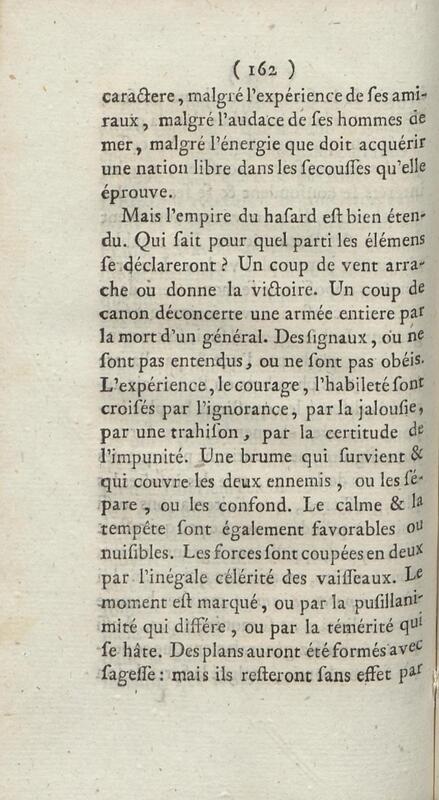 ( 162 )

caractere, malgré l'expérience de ses amiraux, malgré l'audace de ses hommes de mer, malgré l'énergie que doit acquérir une nation libre dans les secousses qu'elle éprouve.

Mais l'empire du hasard est bien étendu. Qui sait pour quel parti les élémens se déclareront ? Un coup de vent arrache ou donne la victoire. Un coup de canon déconcerte une armée entiere par la mort d'un général. Des signaux, ou ne sont pas entendus, ou ne sont pas obéis. L'expérience, le courage, l'habileté sont croisés par l'ignorance, par la jalousie, par une trahison, par la certitude de l'impunité. Une brume qui survient & qui couvre les deux ennemis, ou les sépare, ou les confond. Le calme & la tempête sont également favorables ou nuisibles. Les forces sont coupées en deux par l'inégale célérité des vaisseaux. Le moment est marqué, ou par la pusillanimité qui differe, ou par la témérité qui se hâte. Des plans auront été formés avec sagesse : mais ils resteront sans effet par